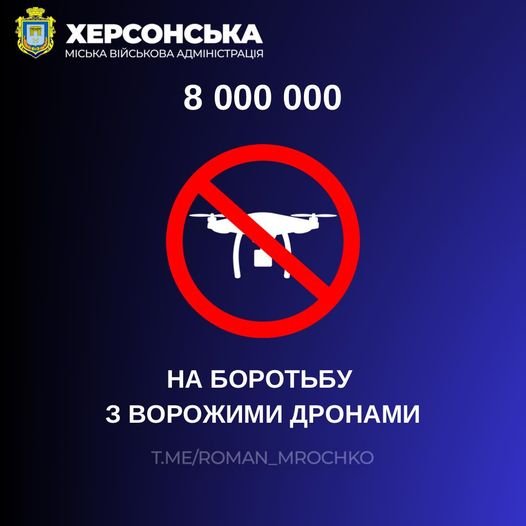 ХЕРСОНСЬКА
МІСЬКА ВІЙСЬКОВА АДМІНІСТРАЦІЯ

8 000 000

НА БОРОТЬБУ
З ВОРОЖИМИ ДРОНАМИ

T.ME/ROMAN_MROCHKO